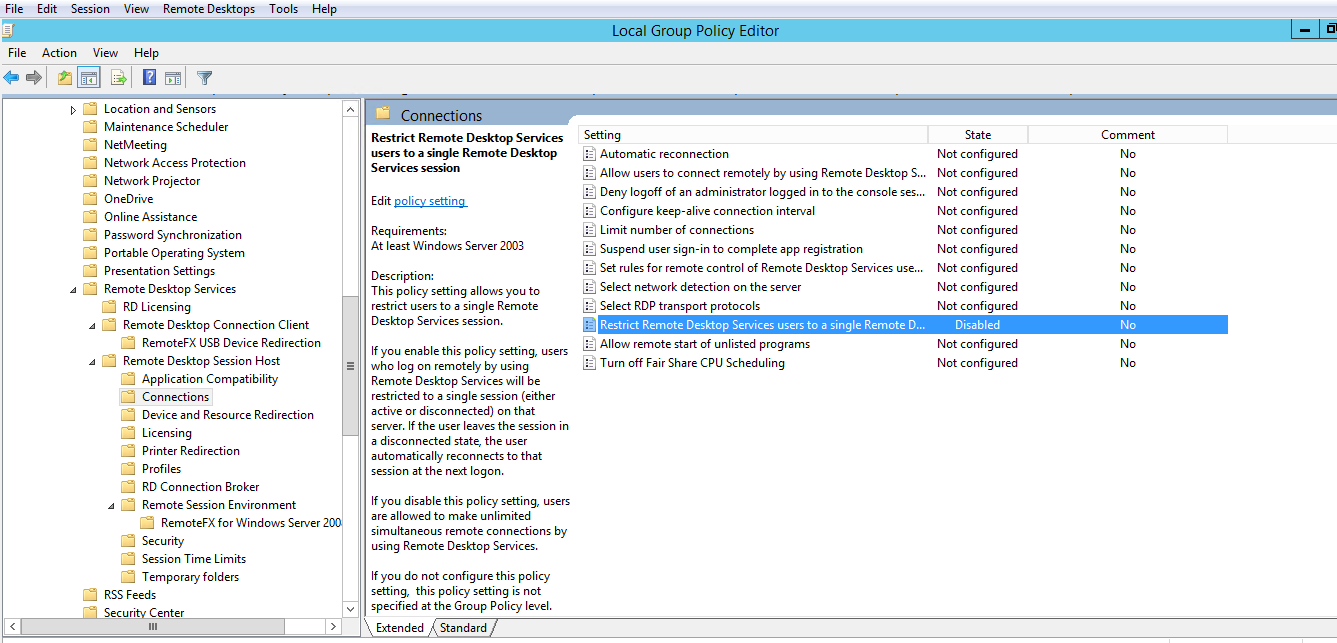 File Edit Session View Remote Desktops Tools Help

Local Group Policy Editor

File Action View Help

Location and Sensors
Maintenance Scheduler
NetMeeting
Network Access Protection
Network Projector
OneDrive
Online Assistance
Password Synchronization
Portable Operating System
Presentation Settings
Remote Desktop Services
RD Licensing
Remote Desktop Connection Client
RemoteFX USB Device Redirection
Remote Desktop Session Host
Application Compatibility
Connections
Device and Resource Redirection
Licensing
Printer Redirection
Profiles
RD Connection Broker
Remote Session Environment
RemoteFX for Windows Server 200
Security
Session Time Limits
Temporary folders
RSS Feeds
Security Center

Connections

Restrict Remote Desktop Services users to a single Remote Desktop Services session

Edit policy setting

Requirements:
At least Windows Server 2003

Description:
This policy setting allows you to restrict users to a single Remote Desktop Services session.

If you enable this policy setting, users who log on remotely by using Remote Desktop Services will be restricted to a single session (either active or disconnected) on that server. If the user leaves the session in a disconnected state, the user automatically reconnects to that session at the next logon.

If you disable this policy setting, users are allowed to make unlimited simultaneous remote connections by using Remote Desktop Services.

If you do not configure this policy setting, this policy setting is not specified at the Group Policy level.

| Setting | State | Comment |
|---|---|---|
| Automatic reconnection | Not configured | No |
| Allow users to connect remotely by using Remote Desktop S... | Not configured | No |
| Deny logoff of an administrator logged in to the console ses... | Not configured | No |
| Configure keep-alive connection interval | Not configured | No |
| Limit number of connections | Not configured | No |
| Suspend user sign-in to complete app registration | Not configured | No |
| Set rules for remote control of Remote Desktop Services use... | Not configured | No |
| Select network detection on the server | Not configured | No |
| Select RDP transport protocols | Not configured | No |
| Restrict Remote Desktop Services users to a single Remote D... | Disabled | No |
| Allow remote start of unlisted programs | Not configured | No |
| Turn off Fair Share CPU Scheduling | Not configured | No |

Extended Standard